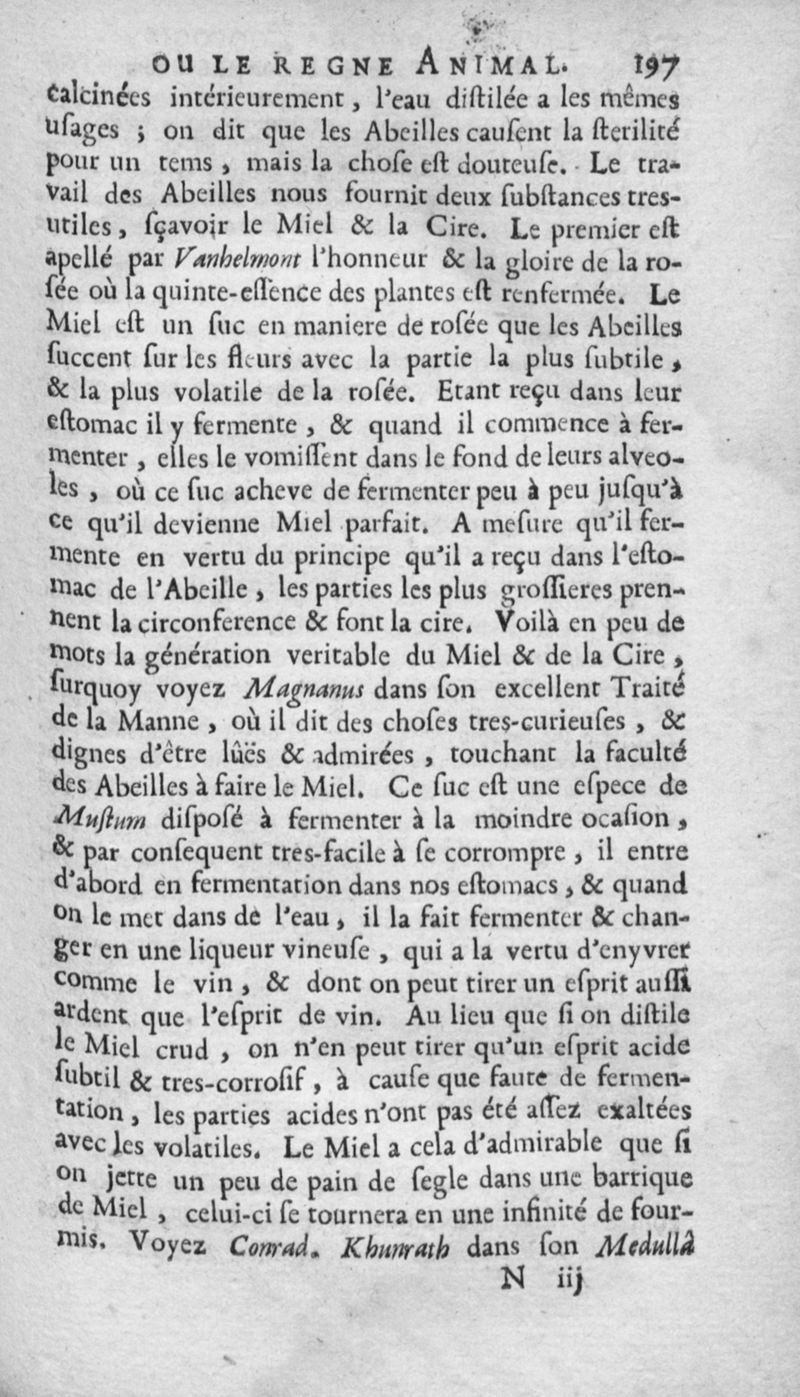 OU LE REGNE ANIMAL. 197

calcinées intérieurement, l'eau diſtilée a les mêmes uſages ; on dit que les Abeilles cauſent la ſterilité pour un tems, mais la choſe eſt douteuſe. Le travail des Abeilles nous fournit deux ſubſtances tres-utiles, ſçavoir le Miel & la Cire. Le premier eſt apellé par Vanhelmont l'honneur & la gloire de la roſée où la quinte-eſſence des plantes eſt renfermée. Le Miel eſt un ſuc en maniere de roſée que les Abeilles ſuccent ſur les fleurs avec la partie la plus ſubtile, & la plus volatile de la roſée. Etant reçu dans leur eſtomac il y fermente, & quand il commence à fermenter, elles le vomiſſent dans le fond de leurs alveoles, où ce ſuc acheve de fermenter peu à peu juſqu'à ce qu'il devienne Miel parfait. A meſure qu'il fermente en vertu du principe qu'il a reçu dans l'eſtomac de l'Abeille, les parties les plus groſſieres prennent la circonference & font la cire. Voilà en peu de mots la génération veritable du Miel & de la Cire, ſurquoy voyez Magnanus dans ſon excellent Traité de la Manne, où il dit des choſes tres-curieuſes, & dignes d'être lûës & admirées, touchant la faculté des Abeilles à faire le Miel. Ce ſuc eſt une eſpece de Muſtum diſpoſé à fermenter à la moindre ocaſion, & par conſequent tres-facile à ſe corrompre, il entre d'abord en fermentation dans nos eſtomacs, & quand on le met dans de l'eau, il la fait fermenter & changer en une liqueur vineuſe, qui a la vertu d'enyvrer comme le vin, & dont on peut tirer un eſprit auſſi ardent que l'eſprit de vin. Au lieu que ſi on diſtile le Miel crud, on n'en peut tirer qu'un eſprit acide ſubtil & tres-corroſif, à cauſe que faute de fermentation, les parties acides n'ont pas été aſſez exaltées avec les volatiles. Le Miel a cela d'admirable que ſi on jette un peu de pain de ſegle dans une barrique de Miel, celui-ci ſe tournera en une infinité de fourmis. Voyez Conrad. Khunrath dans ſon Medullâ

N iij